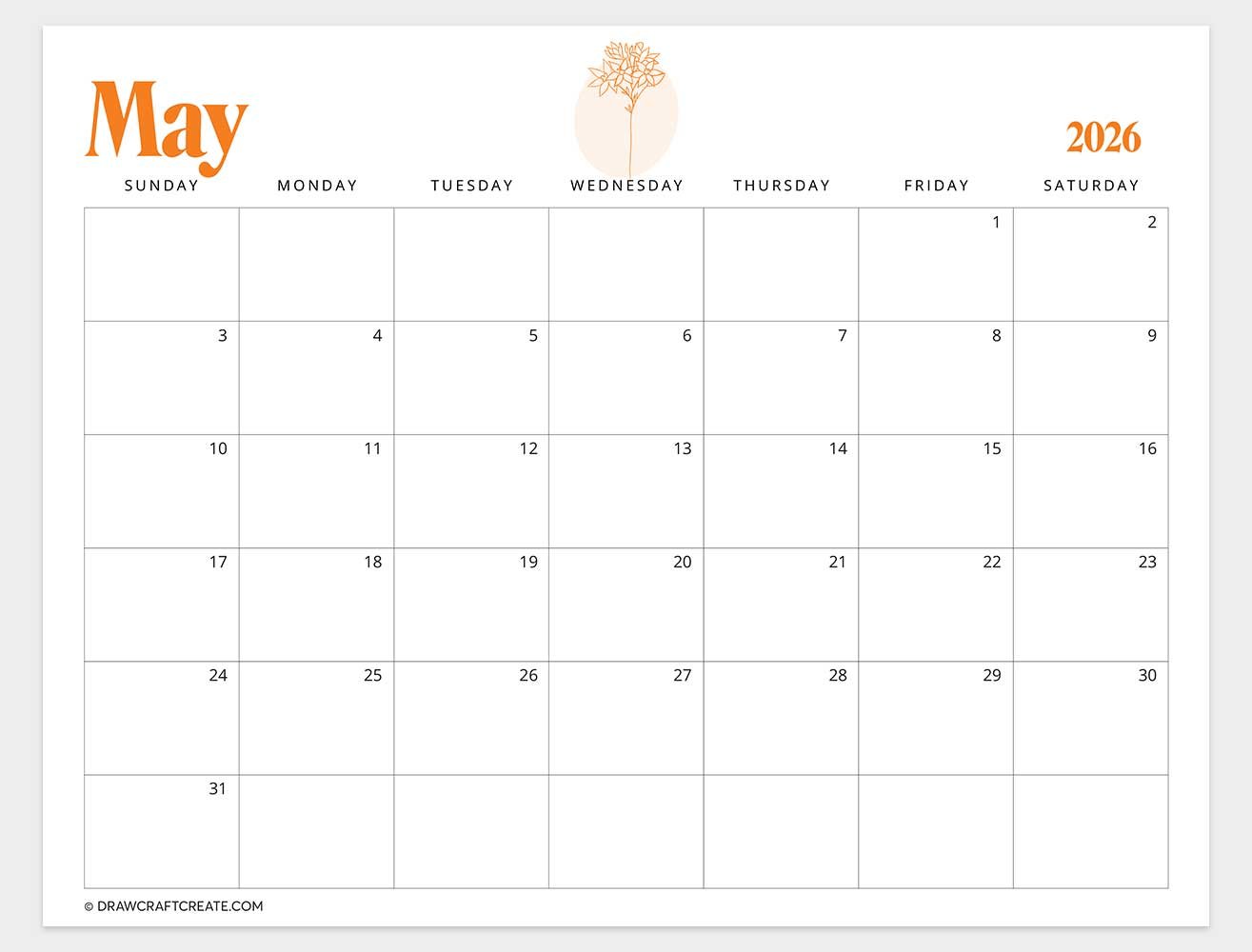 May

2026

| SUNDAY | MONDAY | TUESDAY | WEDNESDAY | THURSDAY | FRIDAY | SATURDAY |
|---|---|---|---|---|---|---|
| | | | | | 1 | 2 |
| 3 | 4 | 5 | 6 | 7 | 8 | 9 |
| 10 | 11 | 12 | 13 | 14 | 15 | 16 |
| 17 | 18 | 19 | 20 | 21 | 22 | 23 |
| 24 | 25 | 26 | 27 | 28 | 29 | 30 |
| 31 | | | | | | |

© DRAWCRAFTCREATE.COM